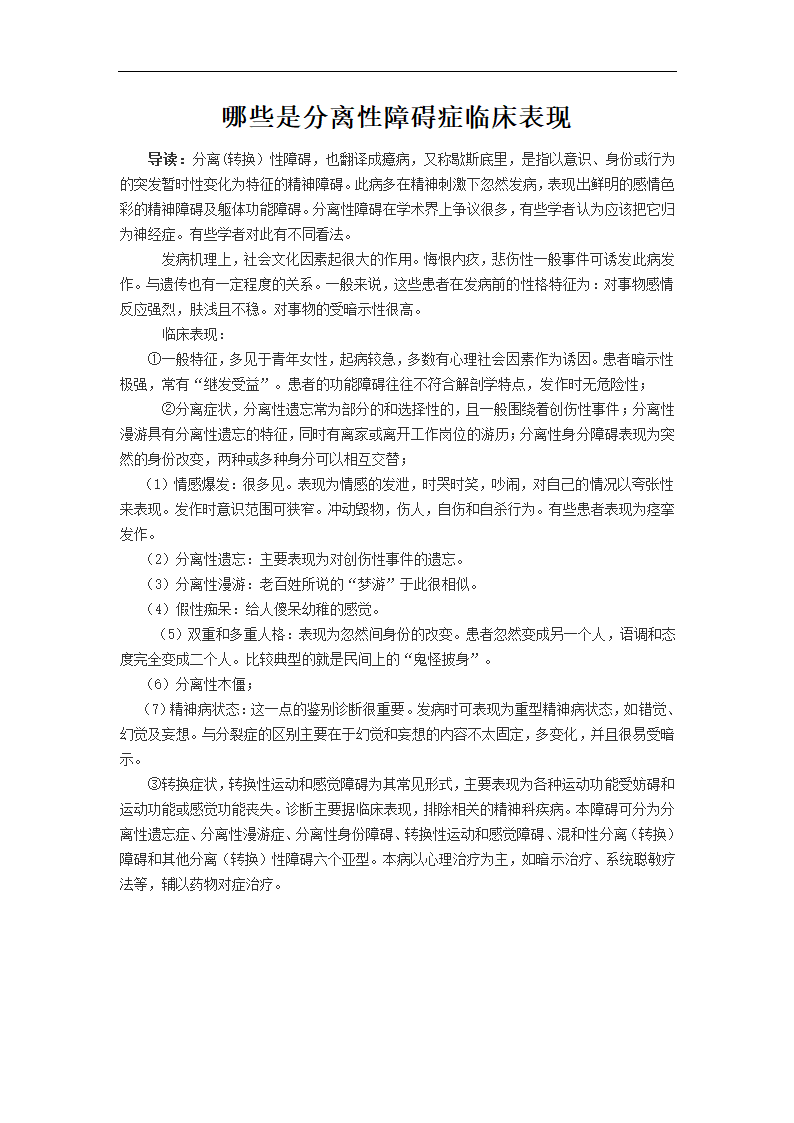 哪些是分离性障碍症临床表现

导读：分离（转换）性障碍，也翻译成癔病，又称歇斯底里，是指以意识、身份或行为的突发暂时性变化为特征的精神障碍。此病多在精神刺激下忽然发病，表现出鲜明的感情色彩的精神障碍及躯体功能障碍。分离性障碍在学术界上争议很多，有些学者认为应该把它归为神经症。有些学者对此有不同看法。

发病机理上，社会文化因素起很大的作用。悔恨内疚，悲伤性一般事件可诱发此病发作。与遗传也有一定程度的关系。一般来说，这些患者在发病前的性格特征为：对事物感情反应强烈，肤浅且不稳。对事物的受暗示性很高。

临床表现：

①一般特征，多见于青年女性，起病较急，多数有心理社会因素作为诱因。患者暗示性极强，常有“继发受益”。患者的功能障碍往往不符合解剖学特点，发作时无危险性；

②分离症状，分离性遗忘常为部分的和选择性的，且一般围绕着创伤性事件；分离性漫游具有分离性遗忘的特征，同时有离家或离开工作岗位的游历；分离性身分障碍表现为突然的身份改变，两种或多种身分可以相互交替；

（1）情感爆发：很多见。表现为情感的发泄，时哭时笑，吵闹，对自己的情况以夸张性来表现。发作时意识范围可狭窄。冲动毁物，伤人，自伤和自杀行为。有些患者表现为痉挛发作。

（2）分离性遗忘：主要表现为对创伤性事件的遗忘。

（3）分离性漫游：老百姓所说的“梦游”于此很相似。

（4）假性痴呆：给人傻呆幼稚的感觉。

（5）双重和多重人格：表现为忽然间身份的改变。患者忽然变成另一个人，语调和态度完全变成二个人。比较典型的就是民间上的“鬼怪披身”。

（6）分离性木僵；

（7）精神病状态：这一点的鉴别诊断很重要。发病时可表现为重型精神病状态，如错觉、幻觉及妄想。与分裂症的区别主要在于幻觉和妄想的内容不太固定，多变化，并且很易受暗示。

③转换症状，转换性运动和感觉障碍为其常见形式，主要表现为各种运动功能受妨碍和运动功能或感觉功能丧失。诊断主要据临床表现，排除相关的精神科疾病。本障碍可分为分离性遗忘症、分离性漫游症、分离性身份障碍、转换性运动和感觉障碍、混和性分离（转换）障碍和其他分离（转换）性障碍六个亚型。本病以心理治疗为主，如暗示治疗、系统脱敏疗法等，辅以药物对症治疗。